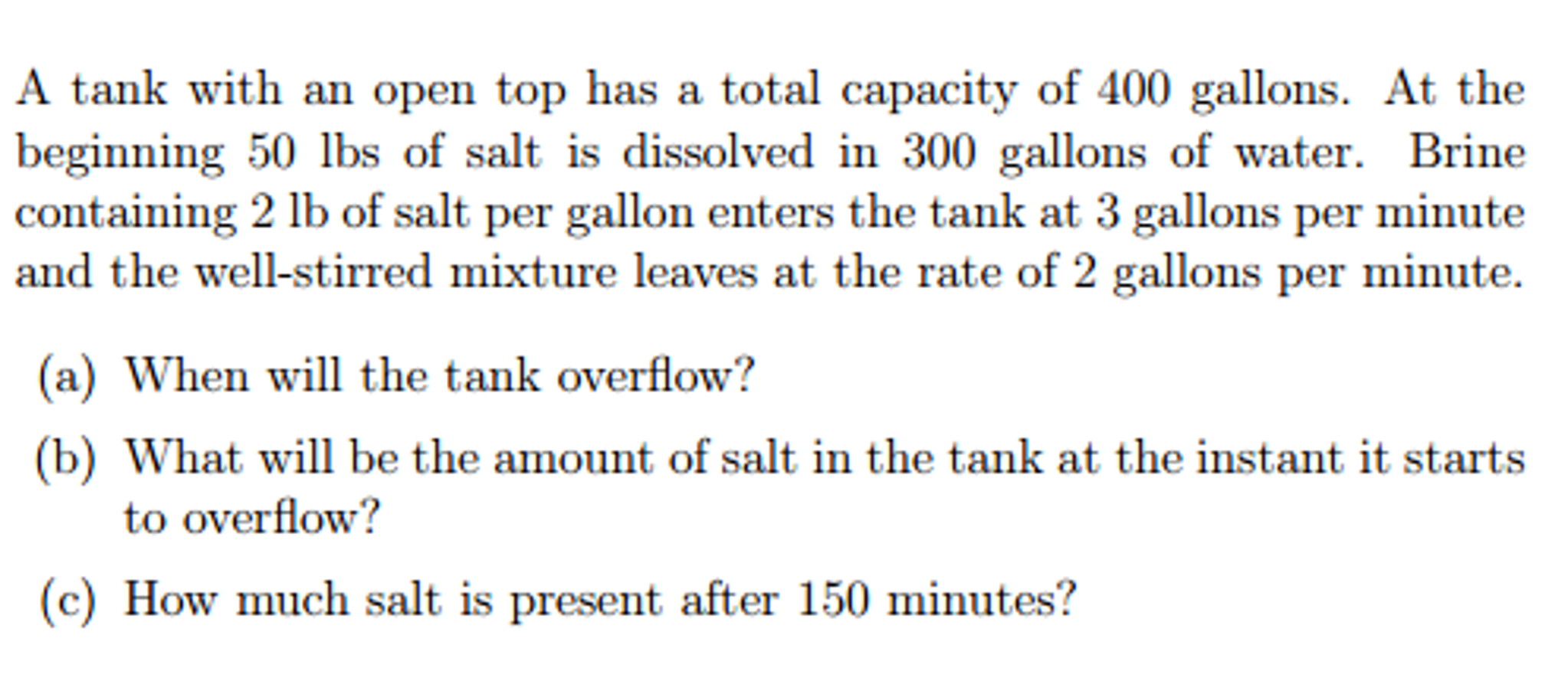 A tank with an open top has a total capacity of 400 gallons. At the beginning 50 lbs of salt is dissolved in 300 gallons of water. Brine containing 2 lb of salt per gallon enters the tank at 3 gallons per minute and the well-stirred mixture leaves at the rate of 2 gallons per minute.

(a) When will the tank overflow?

(b) What will be the amount of salt in the tank at the instant it starts to overflow?

(c) How much salt is present after 150 minutes?